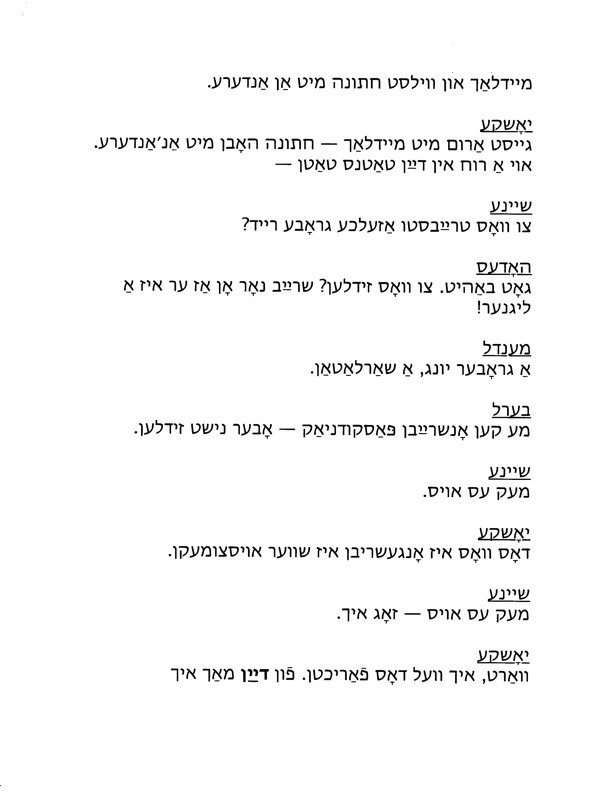 מיידלאַך און ווילסט חתונה מיט אַן אַנדערע.

יאָשקע
גייסט אַרום מיט מיידלאַך — חתונה האָבן מיט אַנ'אַנדערע.
אוי אַ רוח אין דײַן טאַטנס טאַטן —

שיינע
צו וואָס טרײַבסטו אַזעלכע גראָבע רייד?

האָדעס
גאָט באַהיט. צו וואָס זידלען? שרײַב נאָר אָן אַז ער איז אַ ליגנער!

מענדל
אַ גראָבער יונג, אַ שאַרלאַטאַן.

בערל
מע קען אָנשרײַבן פּאַסקודניאַק — אָבער נישט זידלען.

שיינע
מעק עס אויס.

יאָשקע
דאָס וואָס איז אָנגעשריבן איז שווער אויסצומעקן.

שיינע
מעק עס אויס — זאָג איך.

יאָשקע
וואַרט, איך וועל דאָס פֿאַריכטן. פֿון דײַן מאַך איך